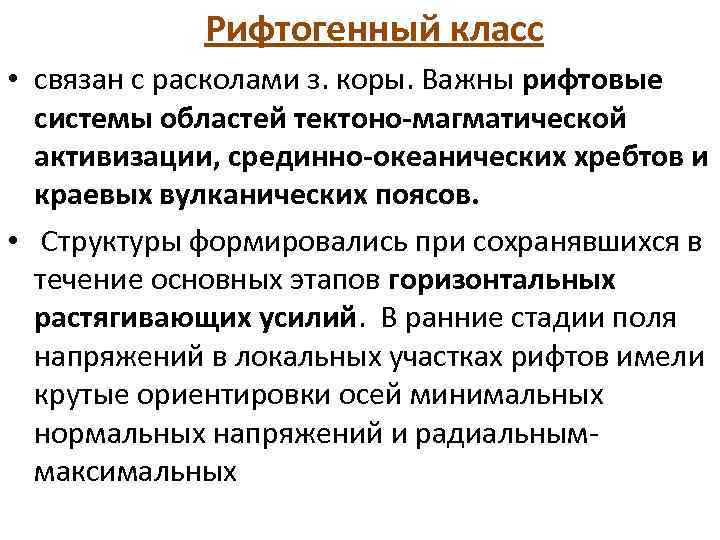 Рифтогенный класс

• связан с расколами з. коры. Важны рифтовые системы областей тектоно-магматической активизации, срединно-океанических хребтов и краевых вулканических поясов.

• Структуры формировались при сохранявшихся в течение основных этапов горизонтальных растягивающих усилий. В ранние стадии поля напряжений в локальных участках рифтов имели крутые ориентировки осей минимальных нормальных напряжений и радиальным-максимальных